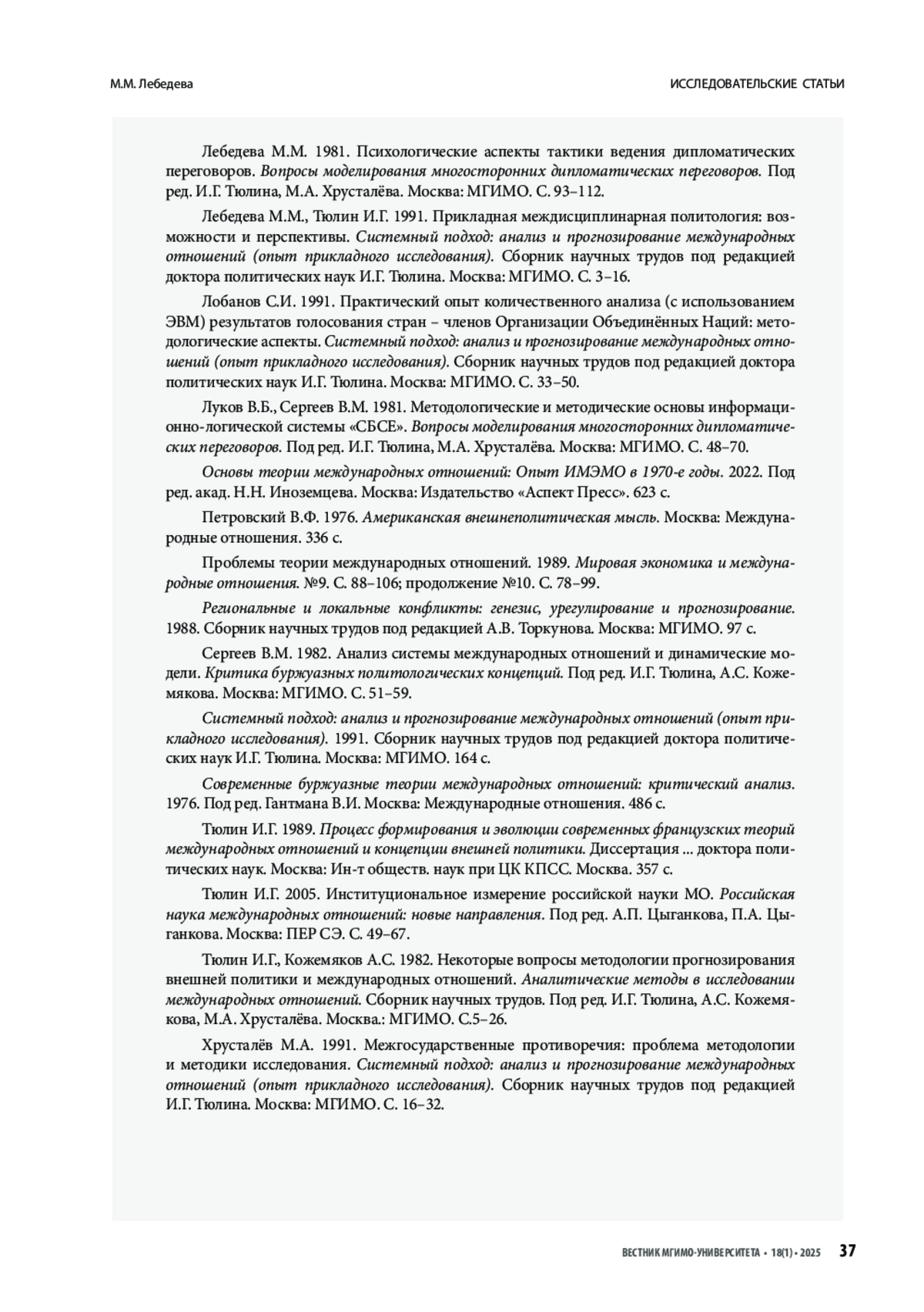 М.М. Лебедева

ИССЛЕДОВАТЕЛЬСКИЕ СТАТЬИ

Лебедева М.М. 1981. Психологические аспекты тактики ведения дипломатических переговоров. Вопросы моделирования многосторонних дипломатических переговоров. Под ред. И.Г. Тюлина, М.А. Хрусталёва. Москва: МГИМО. С. 93–112.

Лебедева М.М., Тюлин И.Г. 1991. Прикладная междисциплинарная политология: возможности и перспективы. Системный подход: анализ и прогнозирование международных отношений (опыт прикладного исследования). Сборник научных трудов под редакцией доктора политических наук И.Г. Тюлина. Москва: МГИМО. С. 3–16.

Лобанов С.И. 1991. Практический опыт количественного анализа (с использованием ЭВМ) результатов голосования стран – членов Организации Объединённых Наций: методологические аспекты. Системный подход: анализ и прогнозирование международных отношений (опыт прикладного исследования). Сборник научных трудов под редакцией доктора политических наук И.Г. Тюлина. Москва: МГИМО. С. 33–50.

Луков В.Б., Сергеев В.М. 1981. Методологические и методические основы информационно-логической системы «СБСЕ». Вопросы моделирования многосторонних дипломатических переговоров. Под ред. И.Г. Тюлина, М.А. Хрусталёва. Москва: МГИМО. С. 48–70.

Основы теории международных отношений: Опыт ИМЭМО в 1970-е годы. 2022. Под ред. акад. Н.Н. Иноземцева. Москва: Издательство «Аспект Пресс». 623 с.

Петровский В.Ф. 1976. Американская внешнеполитическая мысль. Москва: Международные отношения. 336 с.

Проблемы теории международных отношений. 1989. Мировая экономика и международные отношения. №9. С. 88–106; продолжение №10. С. 78–99.

Региональные и локальные конфликты: генезис, урегулирование и прогнозирование. 1988. Сборник научных трудов под редакцией А.В. Торкунова. Москва: МГИМО. 97 с.

Сергеев В.М. 1982. Анализ системы международных отношений и динамические модели. Критика буржуазных политологических концепций. Под ред. И.Г. Тюлина, А.С. Кожемякова. Москва: МГИМО. С. 51–59.

Системный подход: анализ и прогнозирование международных отношений (опыт прикладного исследования). 1991. Сборник научных трудов под редакцией доктора политических наук И.Г. Тюлина. Москва: МГИМО. 164 с.

Современные буржуазные теории международных отношений: критический анализ. 1976. Под ред. Гантмана В.И. Москва: Международные отношения. 486 с.

Тюлин И.Г. 1989. Процесс формирования и эволюции современных французских теорий международных отношений и концепции внешней политики. Диссертация ... доктора политических наук. Москва: Ин-т обществ. наук при ЦК КПСС. Москва. 357 с.

Тюлин И.Г. 2005. Институциональное измерение российской науки МО. Российская наука международных отношений: новые направления. Под ред. А.П. Цыганкова, П.А. Цыганкова. Москва: ПЕР СЭ. С. 49–67.

Тюлин И.Г., Кожемяков А.С. 1982. Некоторые вопросы методологии прогнозирования внешней политики и международных отношений. Аналитические методы в исследовании международных отношений. Сборник научных трудов. Под ред. И.Г. Тюлина, А.С. Кожемякова, М.А. Хрусталёва. Москва.: МГИМО. С.5–26.

Хрусталёв М.А. 1991. Межгосударственные противоречия: проблема методологии и методики исследования. Системный подход: анализ и прогнозирование международных отношений (опыт прикладного исследования). Сборник научных трудов под редакцией И.Г. Тюлина. Москва: МГИМО. С. 16–32.

ВЕСТНИК МГИМО-УНИВЕРСИТЕТА • 18(1) • 2025 37